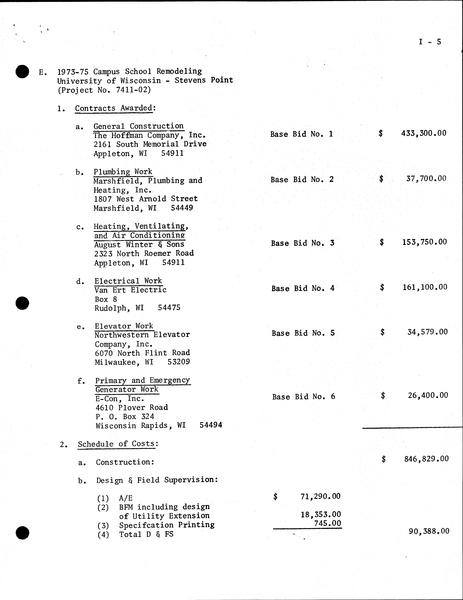 I - 5

E. 1973-75 Campus School Remodeling
University of Wisconsin - Stevens Point
(Project No. 7411-02)

1. Contracts Awarded:

a. General Construction
The Hoffman Company, Inc.
2161 South Memorial Drive
Appleton, WI 54911
Base Bid No. 1 $ 433,300.00

b. Plumbing Work
Marshfield, Plumbing and Heating, Inc.
1807 West Arnold Street
Marshfield, WI 54449
Base Bid No. 2 $ 37,700.00

c. Heating, Ventilating, and Air Conditioning
August Winter & Sons
2323 North Roemer Road
Appleton, WI 54911
Base Bid No. 3 $ 153,750.00

d. Electrical Work
Van Ert Electric
Box 8
Rudolph, WI 54475
Base Bid No. 4 $ 161,100.00

e. Elevator Work
Northwestern Elevator Company, Inc.
6070 North Flint Road
Milwaukee, WI 53209
Base Bid No. 5 $ 34,579.00

f. Primary and Emergency Generator Work
E-Con, Inc.
4610 Plover Road
P. O. Box 324
Wisconsin Rapids, WI 54494
Base Bid No. 6 $ 26,400.00

2. Schedule of Costs:

a. Construction: $ 846,829.00

b. Design & Field Supervision:

(1) A/E $ 71,290.00
(2) BFM including design of Utility Extension 18,353.00
(3) Specifcation Printing 745.00
(4) Total D & FS 90,388.00